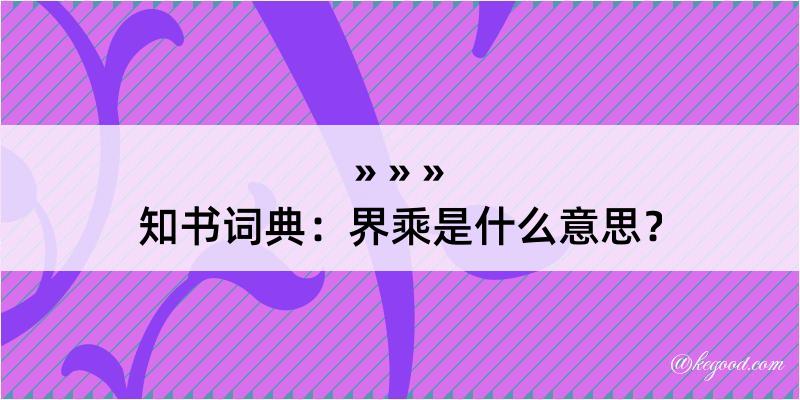 » » »
知书词典：界乘是什么意思？

@kegood.com